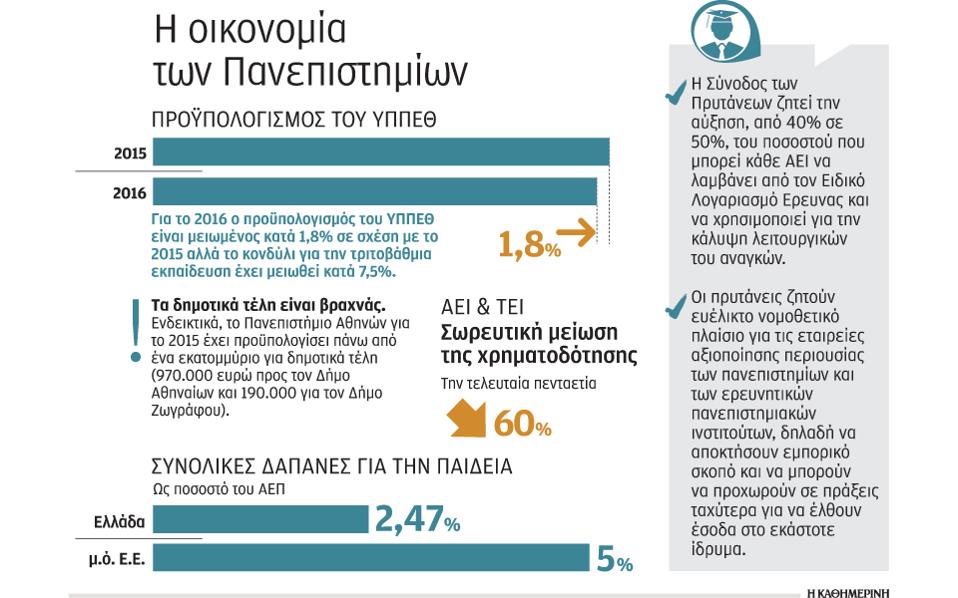 Η οικονομία των Πανεπιστημίων

ΠΡΟΫΠΟΛΟΓΙΣΜΟΣ ΤΟΥ ΥΠΠΕΘ

2015

2016

Για το 2016 ο προϋπολογισμός του ΥΠΠΕΘ είναι μειωμένος κατά 1,8% σε σχέση με το 2015 αλλά το κονδύλι για την τριτοβάθμια εκπαίδευση έχει μειωθεί κατά 7,5%.

1,8%

Τα δημοτικά τέλη είναι βραχνάς. Ενδεικτικά, το Πανεπιστήμιο Αθηνών για το 2015 έχει προϋπολογίσει πάνω από ένα εκατομμύριο για δημοτικά τέλη (970.000 ευρώ προς τον Δήμο Αθηναίων και 190.000 για τον Δήμο Ζωγράφου).

ΑΕΙ & ΤΕΙ
Σωρευτική μείωση της χρηματοδότησης
Την τελευταία πενταετία

60%

ΣΥΝΟΛΙΚΕΣ ΔΑΠΑΝΕΣ ΓΙΑ ΤΗΝ ΠΑΙΔΕΙΑ
Ως ποσοστό του ΑΕΠ

Ελλάδα 2,47%

μ.ό. Ε.Ε. 5%

Η Σύνοδος των Πρυτάνεων ζητεί την αύξηση, από 40% σε 50%, του ποσοστού που μπορεί κάθε ΑΕΙ να λαμβάνει από τον Ειδικό Λογαριασμό Ερευνας και να χρησιμοποιεί για την κάλυψη λειτουργικών του αναγκών.

Οι πρυτάνεις ζητούν ευέλικτο νομοθετικό πλαίσιο για τις εταιρείες αξιοποίησης περιουσίας των πανεπιστημίων και των ερευνητικών πανεπιστημιακών ινστιτούτων, δηλαδή να αποκτήσουν εμπορικό σκοπό και να μπορούν να προχωρούν σε πράξεις ταχύτερα για να έλθουν έσοδα στο εκάστοτε ίδρυμα.

Η ΚΑΘΗΜΕΡΙΝΗ